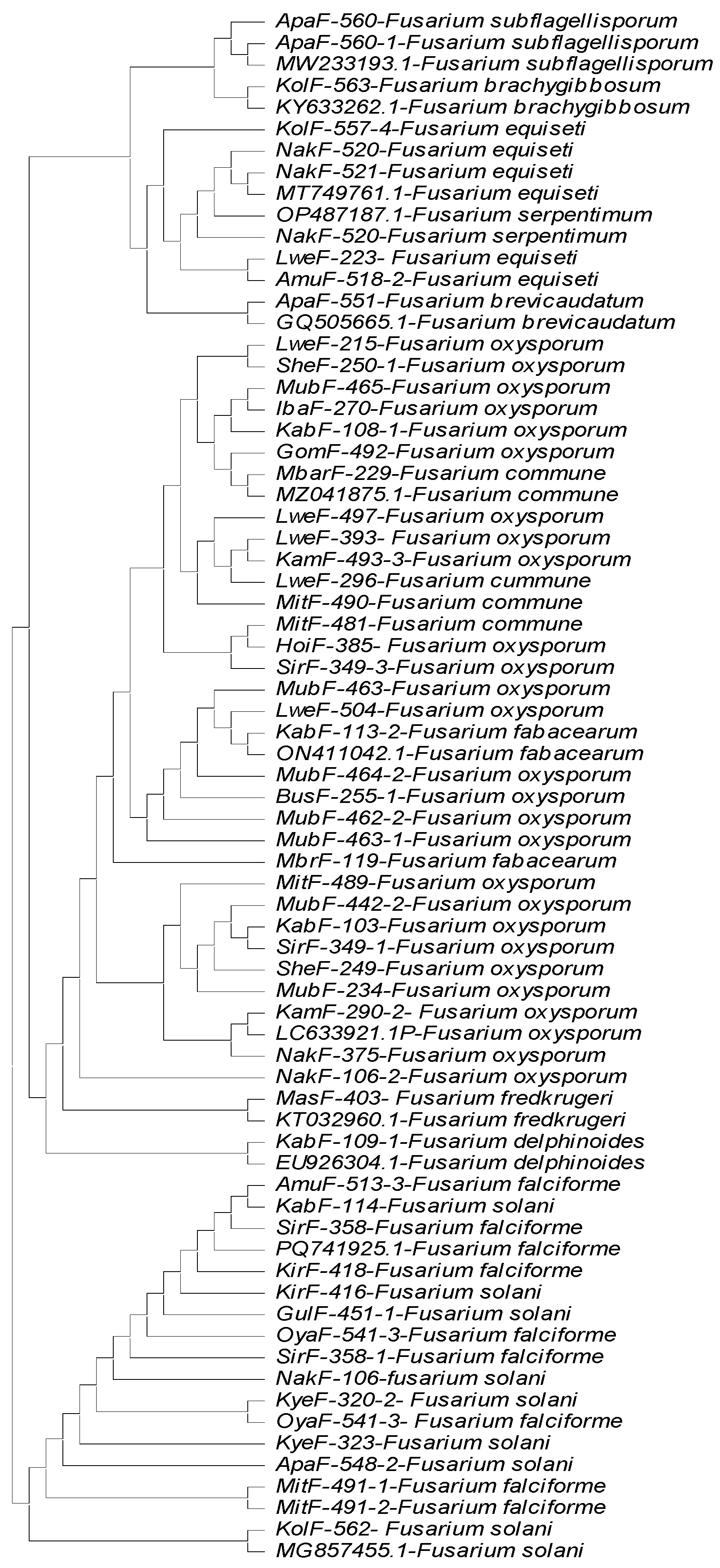 ApaF-560-Fusarium subflagellisporum
ApaF-560-1-Fusarium subflagellisporum
MW233193.1-Fusarium subflagellisporum
KolF-563-Fusarium brachygibbosum
KY633262.1-Fusarium brachygibbosum
KolF-557-4-Fusarium equiseti
NakF-520-Fusarium equiseti
NakF-521-Fusarium equiseti
MT749761.1-Fusarium equiseti
OP487187.1-Fusarium serpentimum
NakF-520-Fusarium serpentimum
LweF-223- Fusarium equiseti
AmuF-518-2-Fusarium equiseti
ApaF-551-Fusarium brevicaudatum
GQ505665.1-Fusarium brevicaudatum
LweF-215-Fusarium oxysporum
SheF-250-1-Fusarium oxysporum
MubF-465-Fusarium oxysporum
IbaF-270-Fusarium oxysporum
KabF-108-1-Fusarium oxysporum
GomF-492-Fusarium oxysporum
MbarF-229-Fusarium commune
MZ041875.1-Fusarium commune
LweF-497-Fusarium oxysporum
LweF-393- Fusarium oxysporum
KamF-493-3-Fusarium oxysporum
LweF-296-Fusarium cummune
MitF-490-Fusarium commune
MitF-481-Fusarium commune
HoiF-385- Fusarium oxysporum
SirF-349-3-Fusarium oxysporum
MubF-463-Fusarium oxysporum
LweF-504-Fusarium oxysporum
KabF-113-2-Fusarium fabacearum
ON411042.1-Fusarium fabacearum
MubF-464-2-Fusarium oxysporum
BusF-255-1-Fusarium oxysporum
MubF-462-2-Fusarium oxysporum
MubF-463-1-Fusarium oxysporum
MbrF-119-Fusarium fabacearum
MitF-489-Fusarium oxysporum
MubF-442-2-Fusarium oxysporum
KabF-103-Fusarium oxysporum
SirF-349-1-Fusarium oxysporum
SheF-249-Fusarium oxysporum
MubF-234-Fusarium oxysporum
KamF-290-2- Fusarium oxysporum
LC633921.1P-Fusarium oxysporum
NakF-375-Fusarium oxysporum
NakF-106-2-Fusarium oxysporum
MasF-403- Fusarium fredkrugeri
KT032960.1-Fusarium fredkrugeri
KabF-109-1-Fusarium delphinoides
EU926304.1-Fusarium delphinoides
AmuF-513-3-Fusarium falciforme
KabF-114-Fusarium solani
SirF-358-Fusarium falciforme
PQ741925.1-Fusarium falciforme
KirF-418-Fusarium falciforme
KirF-416-Fusarium solani
GulF-451-1-Fusarium solani
OyaF-541-3-Fusarium falciforme
SirF-358-1-Fusarium falciforme
NakF-106-fusarium solani
KyeF-320-2- Fusarium solani
OyaF-541-3- Fusarium falciforme
KyeF-323-Fusarium solani
ApaF-548-2-Fusarium solani
MitF-491-1-Fusarium falciforme
MitF-491-2-Fusarium falciforme
KolF-562- Fusarium solani
MG857455.1-Fusarium solani